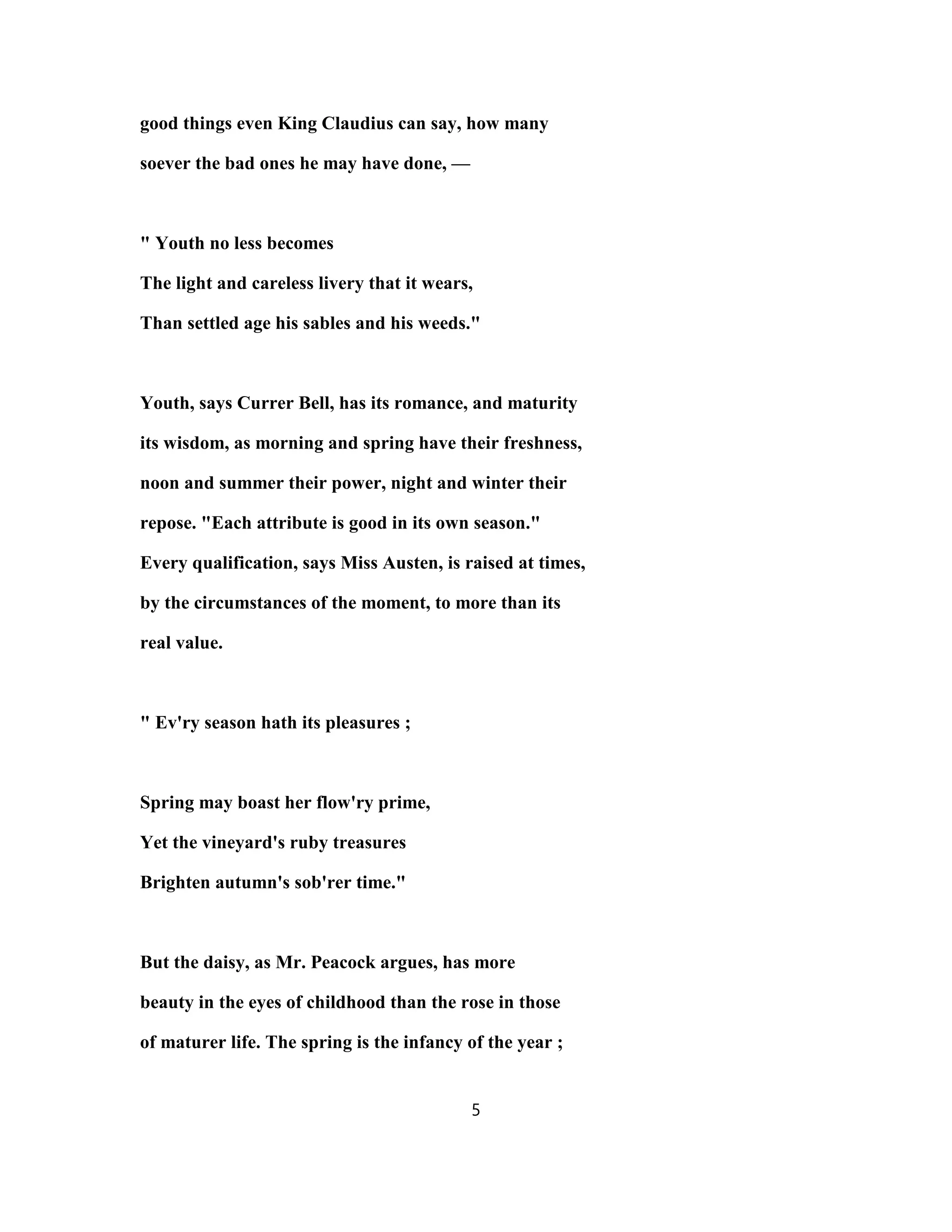 good things even King Claudius can say, how many soever the bad ones he may have done, —

" Youth no less becomes
The light and careless livery that it wears,
Than settled age his sables and his weeds."

Youth, says Currer Bell, has its romance, and maturity its wisdom, as morning and spring have their freshness, noon and summer their power, night and winter their repose. "Each attribute is good in its own season." Every qualification, says Miss Austen, is raised at times, by the circumstances of the moment, to more than its real value.

" Ev'ry season hath its pleasures ;

Spring may boast her flow'ry prime,
Yet the vineyard's ruby treasures
Brighten autumn's sob'rer time."

But the daisy, as Mr. Peacock argues, has more beauty in the eyes of childhood than the rose in those of maturer life. The spring is the infancy of the year ;

5